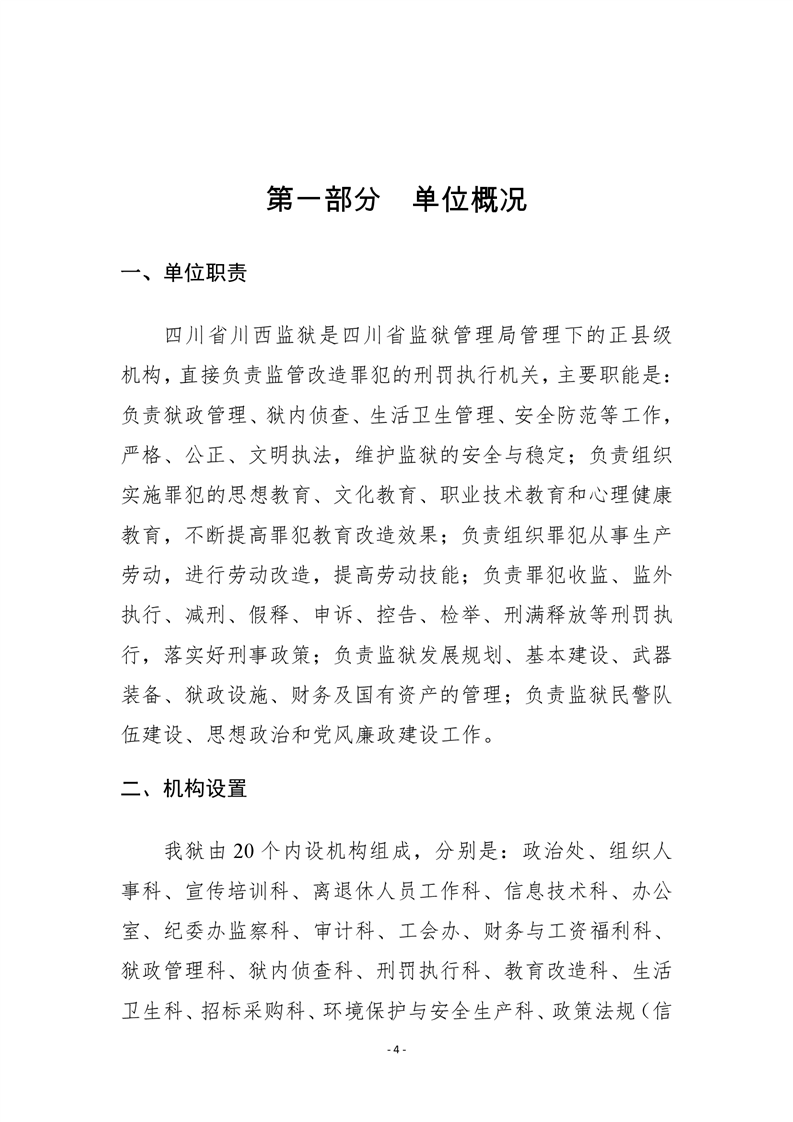 第一部分　单位概况

一、单位职责

四川省川西监狱是四川省监狱管理局管理下的正县级机构，直接负责监管改造罪犯的刑罚执行机关，主要职能是：负责狱政管理、狱内侦查、生活卫生管理、安全防范等工作，严格、公正、文明执法，维护监狱的安全与稳定；负责组织实施罪犯的思想教育、文化教育、职业技术教育和心理健康教育，不断提高罪犯教育改造效果；负责组织罪犯从事生产劳动，进行劳动改造，提高劳动技能；负责罪犯收监、监外执行、减刑、假释、申诉、控告、检举、刑满释放等刑罚执行，落实好刑事政策；负责监狱发展规划、基本建设、武器装备、狱政设施、财务及国有资产的管理；负责监狱民警队伍建设、思想政治和党风廉政建设工作。

二、机构设置

我狱由20个内设机构组成，分别是：政治处、组织人事科、宣传培训科、离退休人员工作科、信息技术科、办公室、纪委办监察科、审计科、工会办、财务与工资福利科、狱政管理科、狱内侦查科、刑罚执行科、教育改造科、生活卫生科、招标采购科、环境保护与安全生产科、政策法规（信

- 4 -